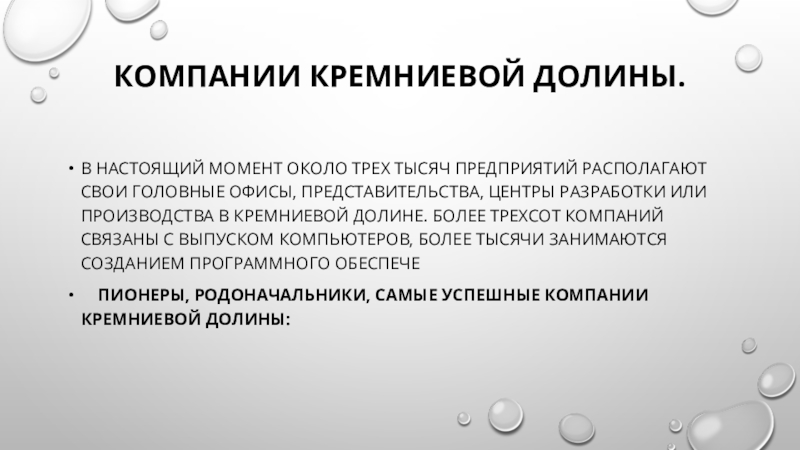 КОМПАНИИ КРЕМНИЕВОЙ ДОЛИНЫ.

• В НАСТОЯЩИЙ МОМЕНТ ОКОЛО ТРЕХ ТЫСЯЧ ПРЕДПРИЯТИЙ РАСПОЛАГАЮТ СВОИ ГОЛОВНЫЕ ОФИСЫ, ПРЕДСТАВИТЕЛЬСТВА, ЦЕНТРЫ РАЗРАБОТКИ ИЛИ ПРОИЗВОДСТВА В КРЕМНИЕВОЙ ДОЛИНЕ. БОЛЕЕ ТРЕХСОТ КОМПАНИЙ СВЯЗАНЫ С ВЫПУСКОМ КОМПЬЮТЕРОВ, БОЛЕЕ ТЫСЯЧИ ЗАНИМАЮТСЯ СОЗДАНИЕМ ПРОГРАММНОГО ОБЕСПЕЧЕ

• ПИОНЕРЫ, РОДОНАЧАЛЬНИКИ, САМЫЕ УСПЕШНЫЕ КОМПАНИИ КРЕМНИЕВОЙ ДОЛИНЫ: